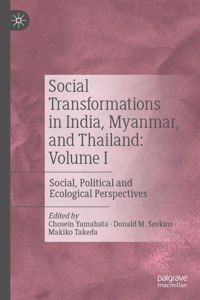 Social Transformations in India, Myanmar, and Thailand: Volume I

Social, Political and Ecological Perspectives

Edited by
Chosein Yamahata · Donald M. Seekins · Makiko Takeda

palgrave macmillan